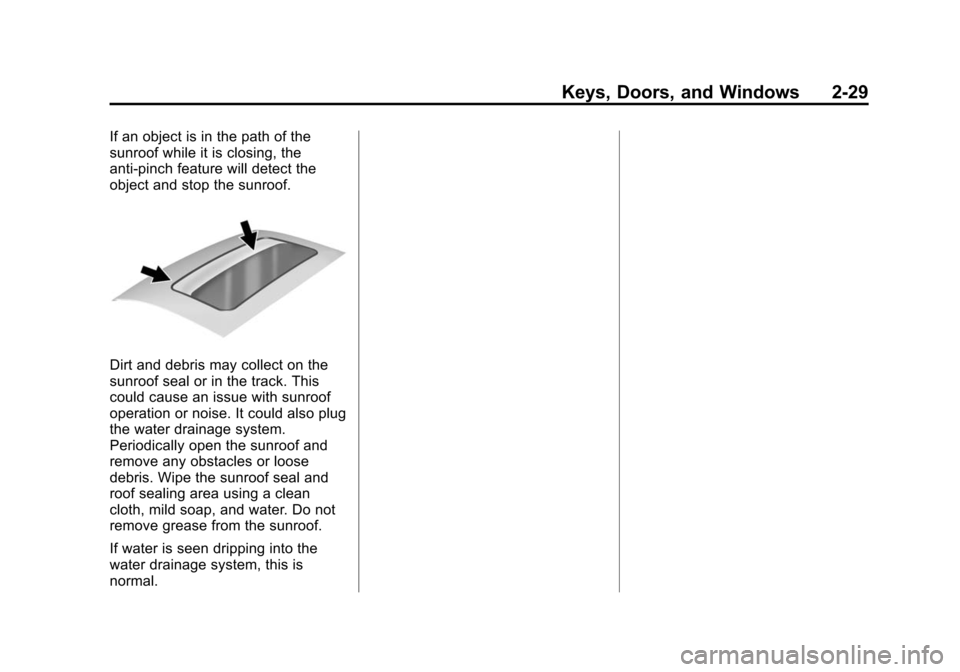 Keys, Doors, and Windows 2-29

If an object is in the path of the sunroof while it is closing, the anti-pinch feature will detect the object and stop the sunroof.

Dirt and debris may collect on the sunroof seal or in the track. This could cause an issue with sunroof operation or noise. It could also plug the water drainage system. Periodically open the sunroof and remove any obstacles or loose debris. Wipe the sunroof seal and roof sealing area using a clean cloth, mild soap, and water. Do not remove grease from the sunroof.

If water is seen dripping into the water drainage system, this is normal.

carmanualsonline.info